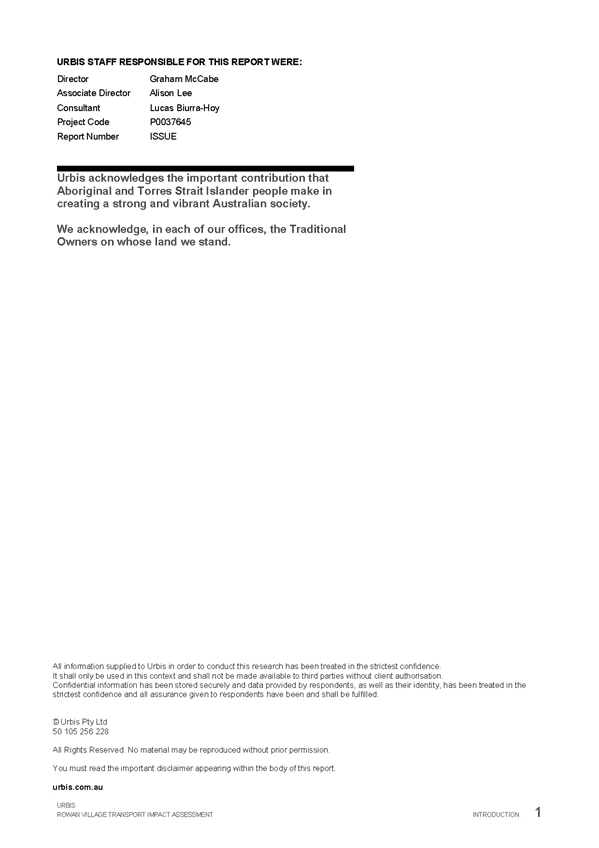 URBIS STAFF RESPONSIBLE FOR THIS REPORT WERE:

| Director | Graham McCabe |
|---|---|
| Associate Director | Alison Lee |
| Consultant | Lucas Biurra-Hoy |
| Project Code | P0037645 |
| Report Number | ISSUE |

Urbis acknowledges the important contribution that Aboriginal and Torres Strait Islander people make in creating a strong and vibrant Australian society.

We acknowledge, in each of our offices, the Traditional Owners on whose land we stand.

All information supplied to Urbis in order to conduct this research has been treated in the strictest confidence. It shall only be used in this context and shall not be made available to third parties without client authorisation. Confidential information has been stored securely and data provided by respondents, as well as their identity, has been treated in the strictest confidence and all assurance given to respondents have been and shall be fulfilled.

© Urbis Pty Ltd
50 105 256 228

All Rights Reserved. No material may be reproduced without prior permission.

You must read the important disclaimer appearing within the body of this report.

urbis.com.au

URBIS
ROWAN VILLAGE TRANSPORT IMPACT ASSESSMENT

INTRODUCTION 1